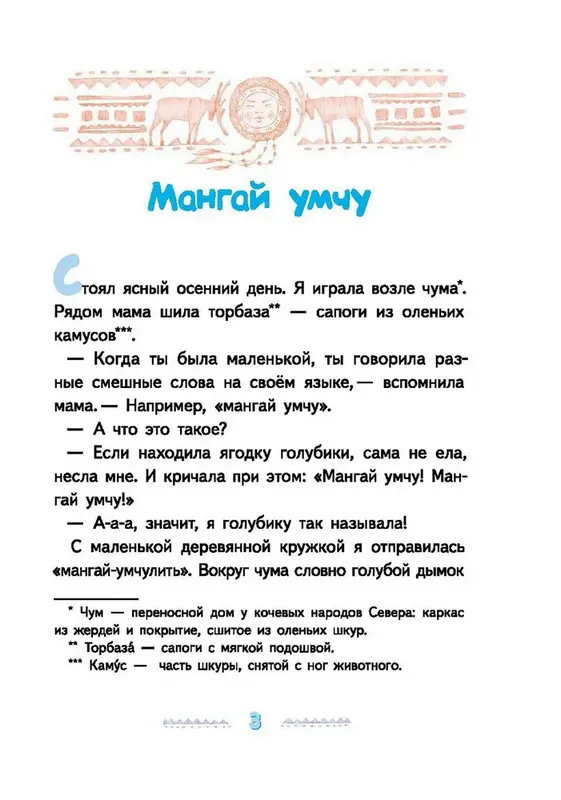 Мангай умчу

Стоял ясный осенний день. Я играла возле чума*. Рядом мама шила торбаза** — сапоги из оленьих камусов***.

— Когда ты была маленькой, ты говорила разные смешные слова на своём языке, — вспомнила мама. — Например, «мангай умчу».

— А что это такое?

— Если находила ягодку голубики, сама не ела, несла мне. И кричала при этом: «Мангай умчу! Мангай умчу!»

— А-а-а, значит, я голубику так называла!

С маленькой деревянной кружкой я отправилась «мангай-умчулить». Вокруг чума словно голубой дымок

* Чум — переносной дом у кочевых народов Севера: каркас из жердей и покрытие, сшитое из оленьих шкур.

** Торбаза́ — сапоги с мягкой подошвой.

*** Каму́с — часть шкуры, снятой с ног животного.

3